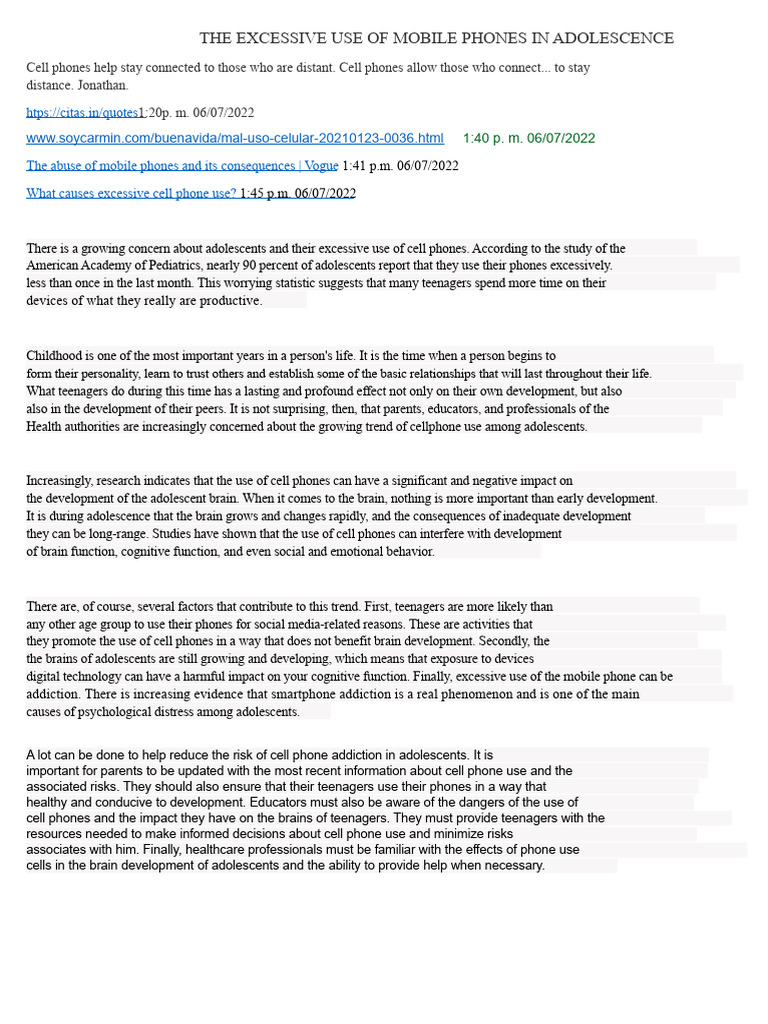 THE EXCESSIVE USE OF MOBILE PHONES IN ADOLESCENCE

Cell phones help stay connected to those who are distant. Cell phones allow those who connect... to stay distance. Jonathan.

https://citas.in/quotes1:20p. m. 06/07/2022

www.soycarmin.com/buenavida/mal-uso-celular-20210123-0036.html 1:40 p. m. 06/07/2022

The abuse of mobile phones and its consequences | Vogue 1:41 p.m. 06/07/2022

What causes excessive cell phone use? 1:45 p.m. 06/07/2022

There is a growing concern about adolescents and their excessive use of cell phones. According to the study of the American Academy of Pediatrics, nearly 90 percent of adolescents report that they use their phones excessively. less than once in the last month. This worrying statistic suggests that many teenagers spend more time on their devices of what they really are productive.

Childhood is one of the most important years in a person's life. It is the time when a person begins to form their personality, learn to trust others and establish some of the basic relationships that will last throughout their life. What teenagers do during this time has a lasting and profound effect not only on their own development, but also also in the development of their peers. It is not surprising, then, that parents, educators, and professionals of the Health authorities are increasingly concerned about the growing trend of cellphone use among adolescents.

Increasingly, research indicates that the use of cell phones can have a significant and negative impact on the development of the adolescent brain. When it comes to the brain, nothing is more important than early development. It is during adolescence that the brain grows and changes rapidly, and the consequences of inadequate development they can be long-range. Studies have shown that the use of cell phones can interfere with development of brain function, cognitive function, and even social and emotional behavior.

There are, of course, several factors that contribute to this trend. First, teenagers are more likely than any other age group to use their phones for social media-related reasons. These are activities that they promote the use of cell phones in a way that does not benefit brain development. Secondly, the the brains of adolescents are still growing and developing, which means that exposure to devices digital technology can have a harmful impact on your cognitive function. Finally, excessive use of the mobile phone can be addiction. There is increasing evidence that smartphone addiction is a real phenomenon and is one of the main causes of psychological distress among adolescents.

A lot can be done to help reduce the risk of cell phone addiction in adolescents. It is important for parents to be updated with the most recent information about cell phone use and the associated risks. They should also ensure that their teenagers use their phones in a way that healthy and conducive to development. Educators must also be aware of the dangers of the use of cell phones and the impact they have on the brains of teenagers. They must provide teenagers with the resources needed to make informed decisions about cell phone use and minimize risks associates with him. Finally, healthcare professionals must be familiar with the effects of phone use cells in the brain development of adolescents and the ability to provide help when necessary.